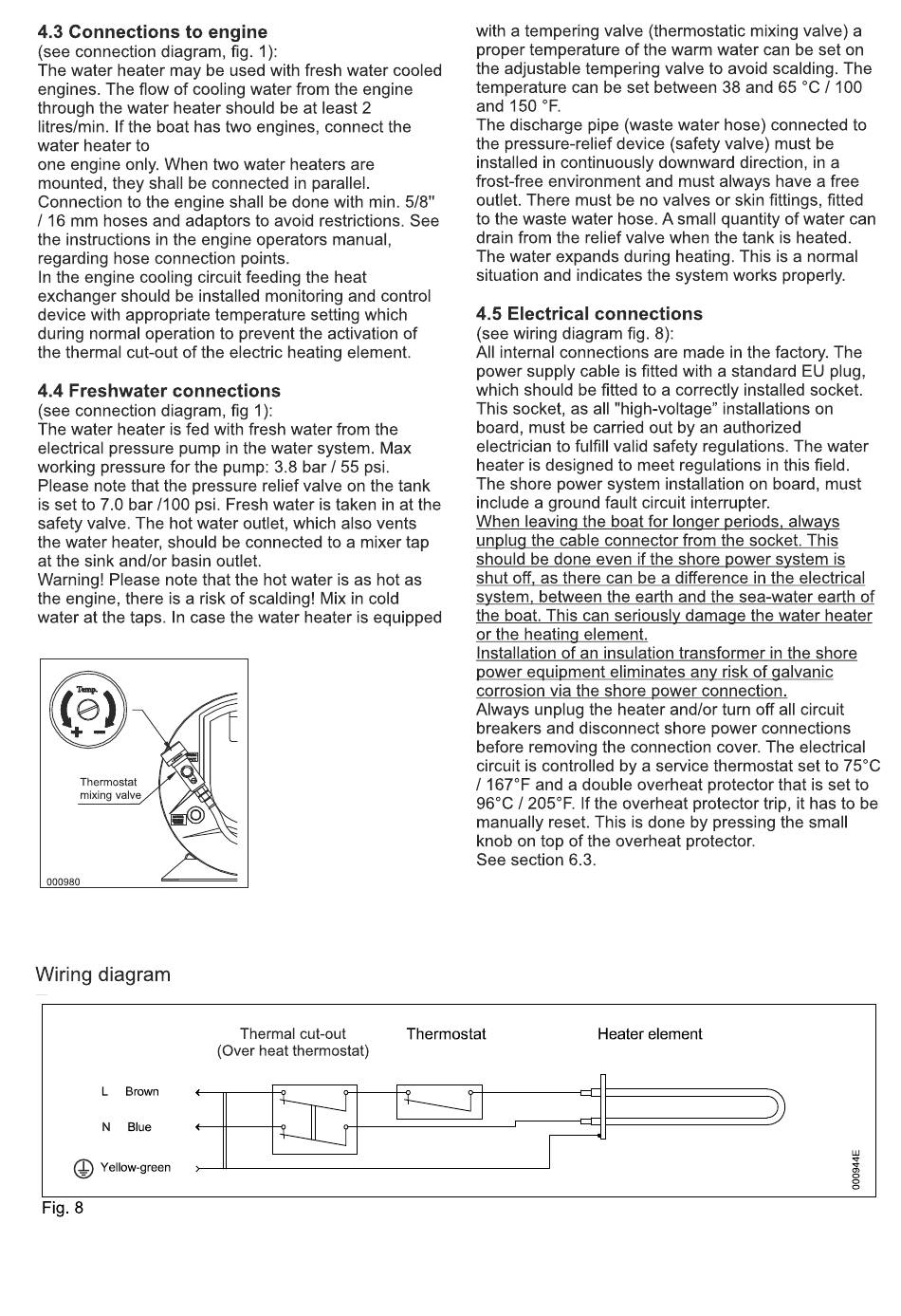 4.3 Connections to engine
(see connection diagram, fig. 1):
The water heater may be used with fresh water cooled engines. The flow of cooling water from the engine through the water heater should be at least 2 litres/min. If the boat has two engines, connect the water heater to
one engine only. When two water heaters are mounted, they shall be connected in parallel. Connection to the engine shall be done with min. 5/8" / 16 mm hoses and adaptors to avoid restrictions. See the instructions in the engine operators manual, regarding hose connection points.
In the engine cooling circuit feeding the heat exchanger should be installed monitoring and control device with appropriate temperature setting which during normal operation to prevent the activation of the thermal cut-out of the electric heating element.

4.4 Freshwater connections
(see connection diagram, fig 1):
The water heater is fed with fresh water from the electrical pressure pump in the water system. Max working pressure for the pump: 3.8 bar / 55 psi. Please note that the pressure relief valve on the tank is set to 7.0 bar /100 psi. Fresh water is taken in at the safety valve. The hot water outlet, which also vents the water heater, should be connected to a mixer tap at the sink and/or basin outlet.
Warning! Please note that the hot water is as hot as the engine, there is a risk of scalding! Mix in cold water at the taps. In case the water heater is equipped

Temp.
+ −
Thermostat mixing valve
000980

with a tempering valve (thermostatic mixing valve) a proper temperature of the warm water can be set on the adjustable tempering valve to avoid scalding. The temperature can be set between 38 and 65 °C / 100 and 150 °F.
The discharge pipe (waste water hose) connected to the pressure-relief device (safety valve) must be installed in continuously downward direction, in a frost-free environment and must always have a free outlet. There must be no valves or skin fittings, fitted to the waste water hose. A small quantity of water can drain from the relief valve when the tank is heated. The water expands during heating. This is a normal situation and indicates the system works properly.

4.5 Electrical connections
(see wiring diagram fig. 8):
All internal connections are made in the factory. The power supply cable is fitted with a standard EU plug, which should be fitted to a correctly installed socket. This socket, as all "high-voltage" installations on board, must be carried out by an authorized electrician to fulfill valid safety regulations. The water heater is designed to meet regulations in this field. The shore power system installation on board, must include a ground fault circuit interrupter.
When leaving the boat for longer periods, always unplug the cable connector from the socket. This should be done even if the shore power system is shut off, as there can be a difference in the electrical system, between the earth and the sea-water earth of the boat. This can seriously damage the water heater or the heating element.
Installation of an insulation transformer in the shore power equipment eliminates any risk of galvanic corrosion via the shore power connection.
Always unplug the heater and/or turn off all circuit breakers and disconnect shore power connections before removing the connection cover. The electrical circuit is controlled by a service thermostat set to 75°C / 167°F and a double overheat protector that is set to 96°C / 205°F. If the overheat protector trip, it has to be manually reset. This is done by pressing the small knob on top of the overheat protector.
See section 6.3.

Wiring diagram

Thermal cut-out (Over heat thermostat)
Thermostat
Heater element
L Brown
N Blue
Yellow-green
000944E
Fig. 8